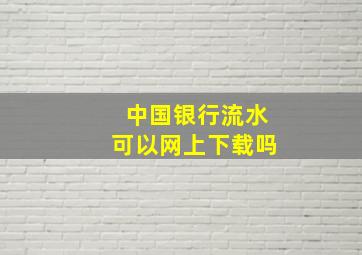 中国银行流水
可以网上下载吗